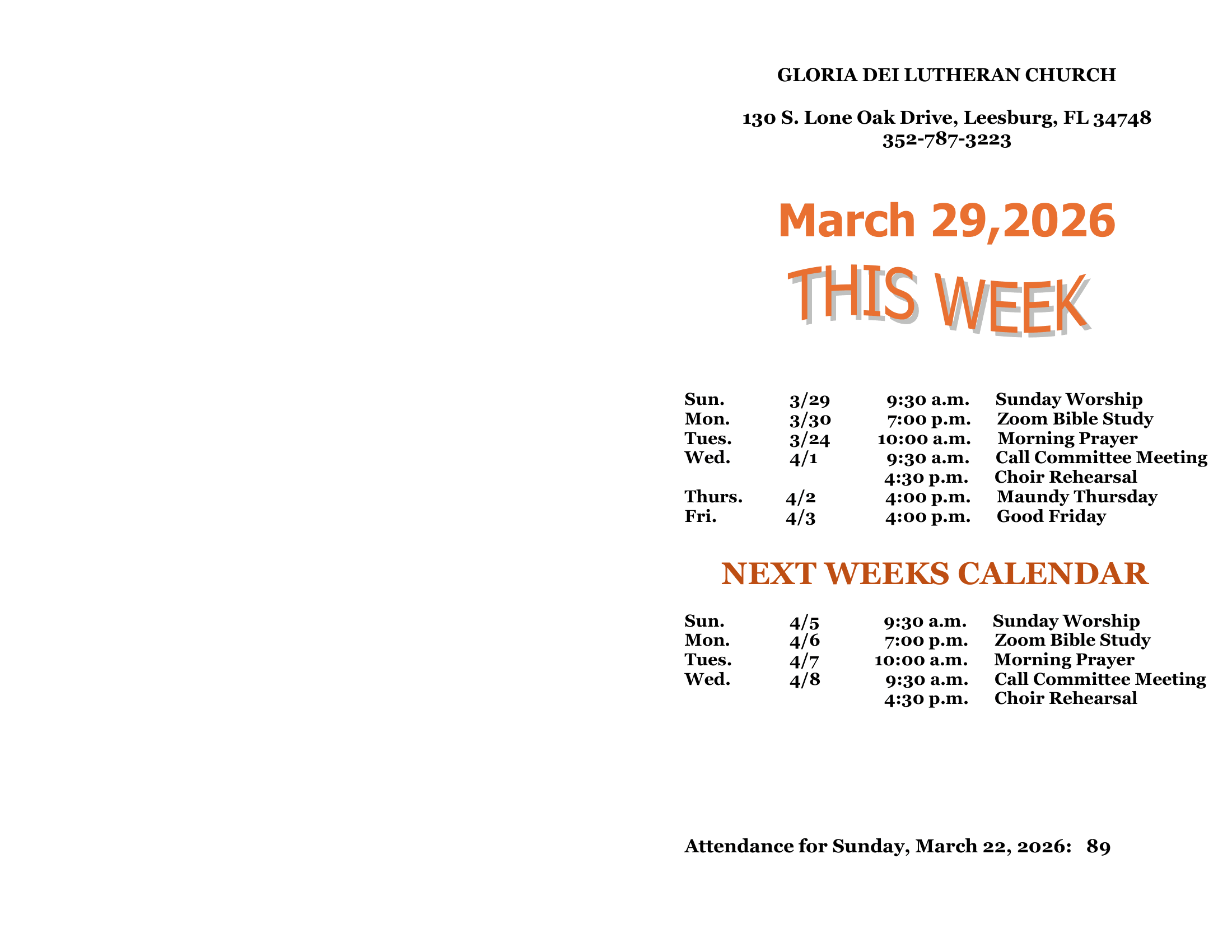 GLORIA DEI LUTHERAN CHURCH

130 S. Lone Oak Drive, Leesburg, FL 34748
352-787-3223

March 29,2026

THIS WEEK

| Sun. | 3/29 | 9:30 a.m. | Sunday Worship |
|---|---|---|---|
| Mon. | 3/30 | 7:00 p.m. | Zoom Bible Study |
| Tues. | 3/24 | 10:00 a.m. | Morning Prayer |
| Wed. | 4/1 | 9:30 a.m. | Call Committee Meeting |
| | | 4:30 p.m. | Choir Rehearsal |
| Thurs. | 4/2 | 4:00 p.m. | Maundy Thursday |
| Fri. | 4/3 | 4:00 p.m. | Good Friday |

NEXT WEEKS CALENDAR

| Sun. | 4/5 | 9:30 a.m. | Sunday Worship |
|---|---|---|---|
| Mon. | 4/6 | 7:00 p.m. | Zoom Bible Study |
| Tues. | 4/7 | 10:00 a.m. | Morning Prayer |
| Wed. | 4/8 | 9:30 a.m. | Call Committee Meeting |
| | | 4:30 p.m. | Choir Rehearsal |

Attendance for Sunday, March 22, 2026: 89